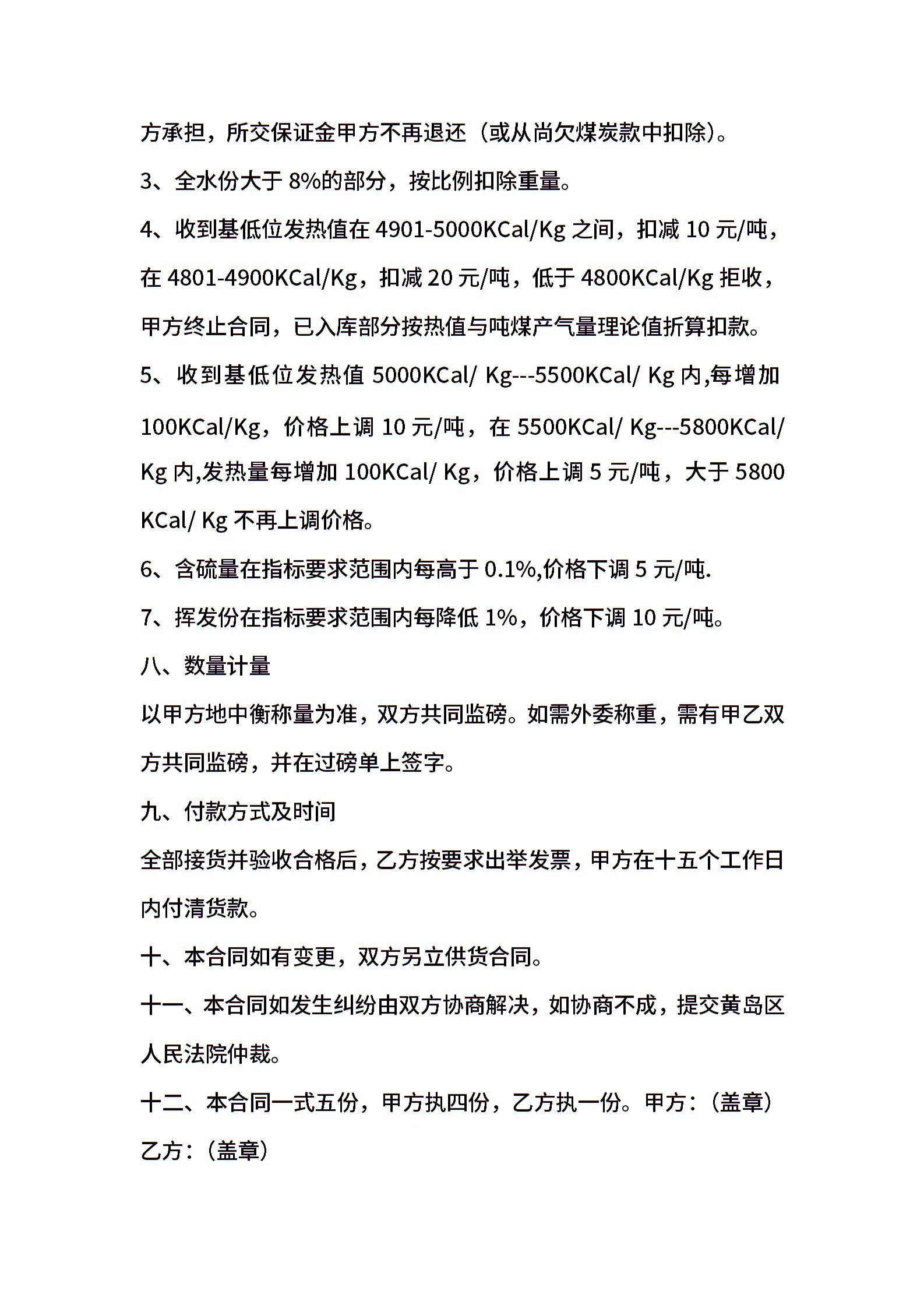 方承担，所交保证金甲方不再退还（或从尚欠煤炭款中扣除）。

3、全水份大于 8%的部分，按比例扣除重量。

4、收到基低位发热值在 4901-5000KCal/Kg 之间，扣减 10 元/吨，在 4801-4900KCal/Kg，扣减 20 元/吨，低于 4800KCal/Kg 拒收，甲方终止合同，已入库部分按热值与吨煤产气量理论值折算扣款。

5、收到基低位发热值 5000KCal/ Kg---5500KCal/ Kg 内,每增加 100KCal/Kg，价格上调 10 元/吨，在 5500KCal/ Kg---5800KCal/ Kg 内,发热量每增加 100KCal/ Kg，价格上调 5 元/吨，大于 5800 KCal/ Kg 不再上调价格。

6、含硫量在指标要求范围内每高于 0.1%,价格下调 5 元/吨.

7、挥发份在指标要求范围内每降低 1%，价格下调 10 元/吨。

八、数量计量

以甲方地中衡称量为准，双方共同监磅。如需外委称重，需有甲乙双方共同监磅，并在过磅单上签字。

九、付款方式及时间

全部接货并验收合格后，乙方按要求出举发票，甲方在十五个工作日内付清货款。

十、本合同如有变更，双方另立供货合同。

十一、本合同如发生纠纷由双方协商解决，如协商不成，提交黄岛区人民法院仲裁。

十二、本合同一式五份，甲方执四份，乙方执一份。甲方：（盖章）

乙方：（盖章）